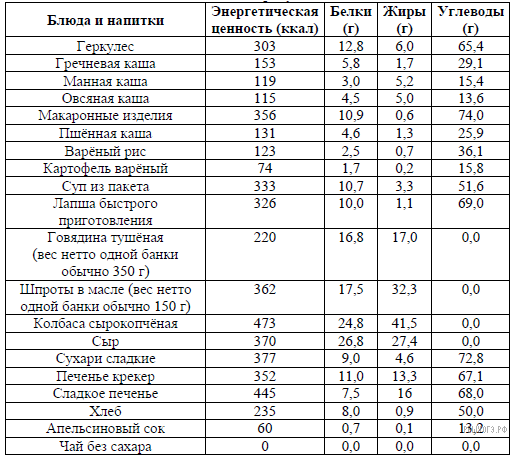 | Блюда и напитки | Энергетическая ценность (ккал) | Белки (г) | Жиры (г) | Углеводы (г) |
|---|---|---|---|---|
| Геркулес | 303 | 12,8 | 6,0 | 65,4 |
| Гречневая каша | 153 | 5,8 | 1,7 | 29,1 |
| Манная каша | 119 | 3,0 | 5,2 | 15,4 |
| Овсяная каша | 115 | 4,5 | 5,0 | 13,6 |
| Макаронные изделия | 356 | 10,9 | 0,6 | 74,0 |
| Пшённая каша | 131 | 4,6 | 1,3 | 25,9 |
| Варёный рис | 123 | 2,5 | 0,7 | 36,1 |
| Картофель варёный | 74 | 1,7 | 0,2 | 15,8 |
| Суп из пакета | 333 | 10,7 | 3,3 | 51,6 |
| Лапша быстрого приготовления | 326 | 10,0 | 1,1 | 69,0 |
| Говядина тушёная (вес нетто одной банки обычно 350 г) | 220 | 16,8 | 17,0 | 0,0 |
| Шпроты в масле (вес нетто одной банки обычно 150 г) | 362 | 17,5 | 32,3 | 0,0 |
| Колбаса сырокопчёная | 473 | 24,8 | 41,5 | 0,0 |
| Сыр | 370 | 26,8 | 27,4 | 0,0 |
| Сухари сладкие | 377 | 9,0 | 4,6 | 72,8 |
| Печенье крекер | 352 | 11,0 | 13,3 | 67,1 |
| Сладкое печенье | 445 | 7,5 | 16 | 68,0 |
| Хлеб | 235 | 8,0 | 0,9 | 50,0 |
| Апельсиновый сок | 60 | 0,7 | 0,1 | 13,2 |
| Чай без сахара | 0 | 0,0 | 0,0 | 0,0 |

РЕШУОГЭ.РФ